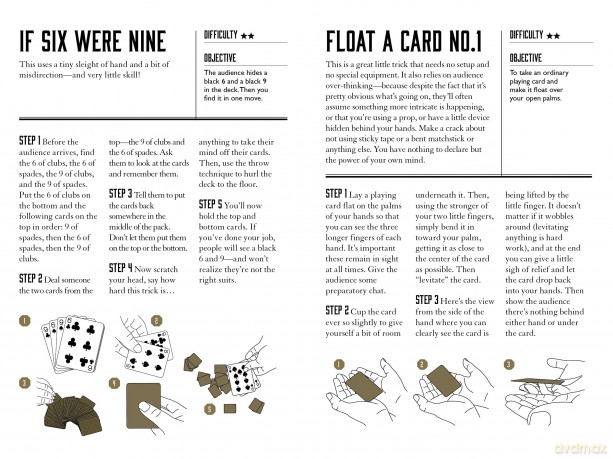 IF SIX WERE NINE

This uses a tiny sleight of hand and a bit of misdirection—and very little skill!

DIFFICULTY ★★

OBJECTIVE

The audience hides a black 6 and a black 9 in the deck. Then you find it in one move.

STEP 1 Before the audience arrives, find the 6 of clubs, the 6 of spades, the 9 of clubs, and the 9 of spades. Put the 6 of clubs on the bottom and the following cards on the top in order: 9 of spades, then the 6 of spades, then the 9 of clubs.

STEP 2 Deal someone the two cards from the top—the 9 of clubs and the 6 of spades. Ask them to look at the cards and remember them.

STEP 3 Tell them to put the cards back somewhere in the middle of the pack. Don't let them put them on the top or the bottom.

STEP 4 Now scratch your head, say how hard this trick is… anything to take their mind off their cards. Then, use the throw technique to hurl the deck to the floor.

STEP 5 You'll now hold the top and bottom cards. If you've done your job, people will see a black 6 and 9—and won't realize they're not the right suits.

1

2

3

4

5

FLOAT A CARD NO.1

This is a great little trick that needs no setup and no special equipment. It also relies on audience over-thinking—because despite the fact that it's pretty obvious what's going on, they'll often assume something more intricate is happening, or that you're using a prop, or have a little device hidden behind your hands. Make a crack about not using sticky tape or a bent matchstick or anything else. You have nothing to declare but the power of your own mind.

DIFFICULTY ★★

OBJECTIVE

To take an ordinary playing card and make it float over your open palms.

STEP 1 Lay a playing card flat on the palms of your hands so that you can see the three longer fingers of each hand. It's important these remain in sight at all times. Give the audience some preparatory chat.

STEP 2 Cup the card ever so slightly to give yourself a bit of room underneath it. Then, using the stronger of your two little fingers, simply bend it in toward your palm, getting it as close to the center of the card as possible. Then "levitate" the card.

STEP 3 Here's the view from the side of the hand where you can clearly see the card is being lifted by the little finger. It doesn't matter if it wobbles around (levitating anything is hard work), and at the end you can give a little sigh of relief and let the card drop back into your hands. Then show the audience there's nothing behind either hand or under the card.

1

2

3

dvdmax